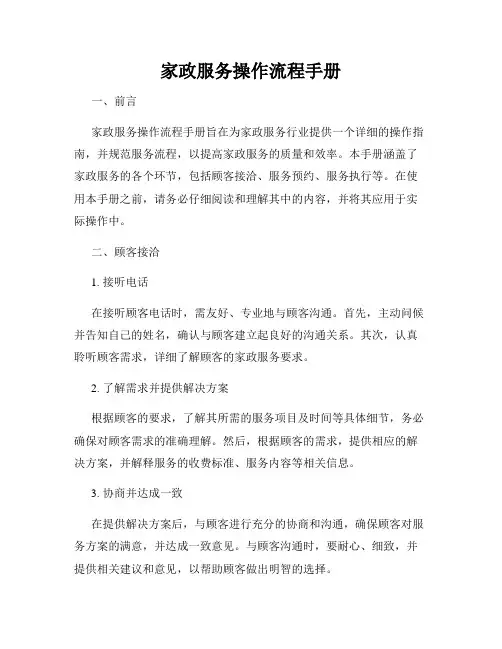 家政服务操作流程手册

一、前言

家政服务操作流程手册旨在为家政服务行业提供一个详细的操作指南，并规范服务流程，以提高家政服务的质量和效率。本手册涵盖了家政服务的各个环节，包括顾客接洽、服务预约、服务执行等。在使用本手册之前，请务必仔细阅读和理解其中的内容，并将其应用于实际操作中。

二、顾客接洽

1. 接听电话

在接听顾客电话时，需友好、专业地与顾客沟通。首先，主动问候并告知自己的姓名，确认与顾客建立起良好的沟通关系。其次，认真聆听顾客需求，详细了解顾客的家政服务要求。

2. 了解需求并提供解决方案

根据顾客的要求，了解其所需的服务项目及时间等具体细节，务必确保对顾客需求的准确理解。然后，根据顾客的需求，提供相应的解决方案，并解释服务的收费标准、服务内容等相关信息。

3. 协商并达成一致

在提供解决方案后，与顾客进行充分的协商和沟通，确保顾客对服务方案的满意，并达成一致意见。与顾客沟通时，要耐心、细致，并提供相关建议和意见，以帮助顾客做出明智的选择。